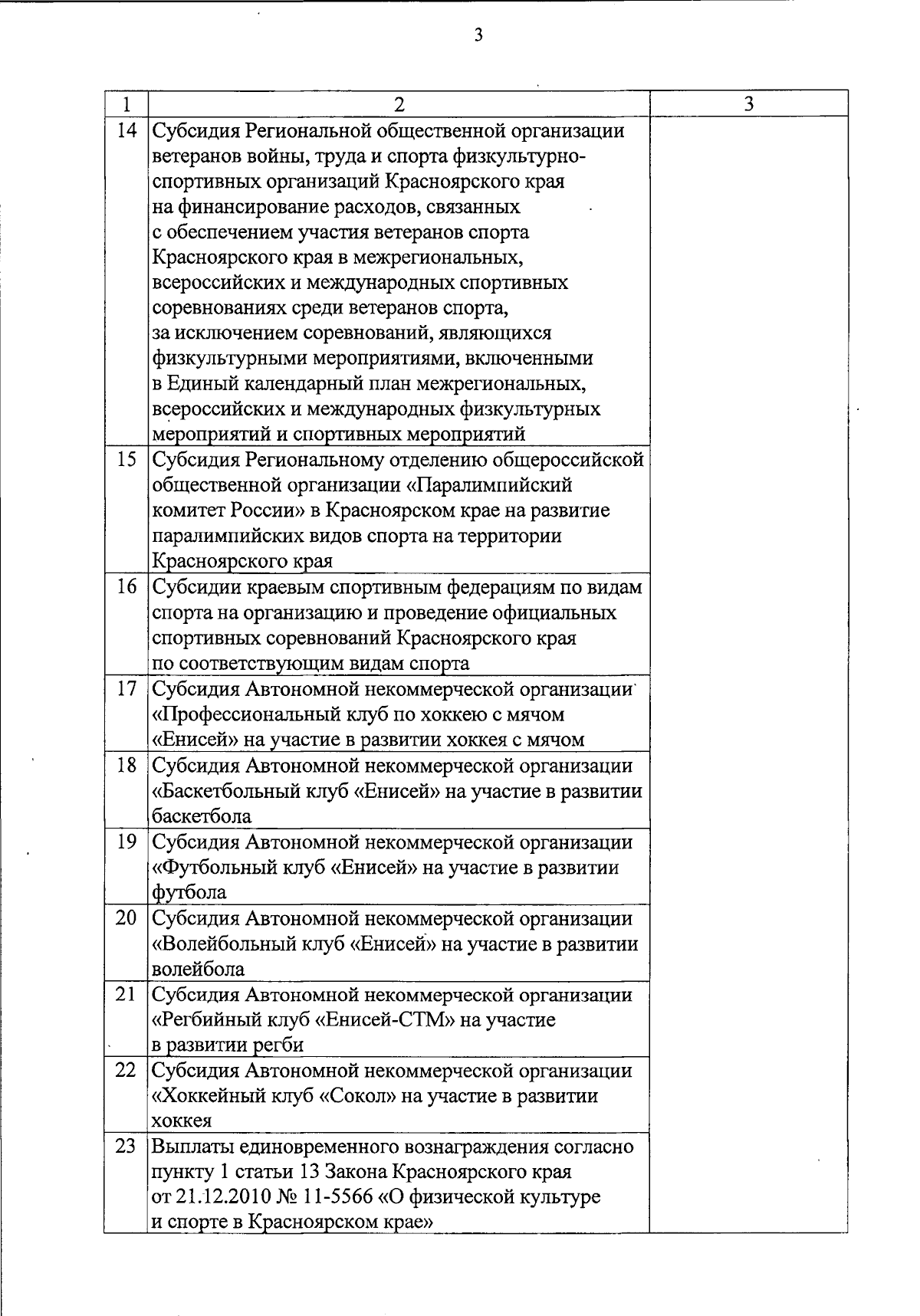 3

| 1 | 2 | 3 |
|---|---|---|
| 14 | Субсидия Региональной общественной организации ветеранов войны, труда и спорта физкультурно-спортивных организаций Красноярского края на финансирование расходов, связанных с обеспечением участия ветеранов спорта Красноярского края в межрегиональных, всероссийских и международных спортивных соревнованиях среди ветеранов спорта, за исключением соревнований, являющихся физкультурными мероприятиями, включенными в Единый календарный план межрегиональных, всероссийских и международных физкультурных мероприятий и спортивных мероприятий | |
| 15 | Субсидия Региональному отделению общероссийской общественной организации «Паралимпийский комитет России» в Красноярском крае на развитие паралимпийских видов спорта на территории Красноярского края | |
| 16 | Субсидии краевым спортивным федерациям по видам спорта на организацию и проведение официальных спортивных соревнований Красноярского края по соответствующим видам спорта | |
| 17 | Субсидия Автономной некоммерческой организации «Профессиональный клуб по хоккею с мячом «Енисей» на участие в развитии хоккея с мячом | |
| 18 | Субсидия Автономной некоммерческой организации «Баскетбольный клуб «Енисей» на участие в развитии баскетбола | |
| 19 | Субсидия Автономной некоммерческой организации «Футбольный клуб «Енисей» на участие в развитии футбола | |
| 20 | Субсидия Автономной некоммерческой организации «Волейбольный клуб «Енисей» на участие в развитии волейбола | |
| 21 | Субсидия Автономной некоммерческой организации «Регбийный клуб «Енисей-СТМ» на участие в развитии регби | |
| 22 | Субсидия Автономной некоммерческой организации «Хоккейный клуб «Сокол» на участие в развитии хоккея | |
| 23 | Выплаты единовременного вознаграждения согласно пункту 1 статьи 13 Закона Красноярского края от 21.12.2010 № 11-5566 «О физической культуре и спорте в Красноярском крае» | |